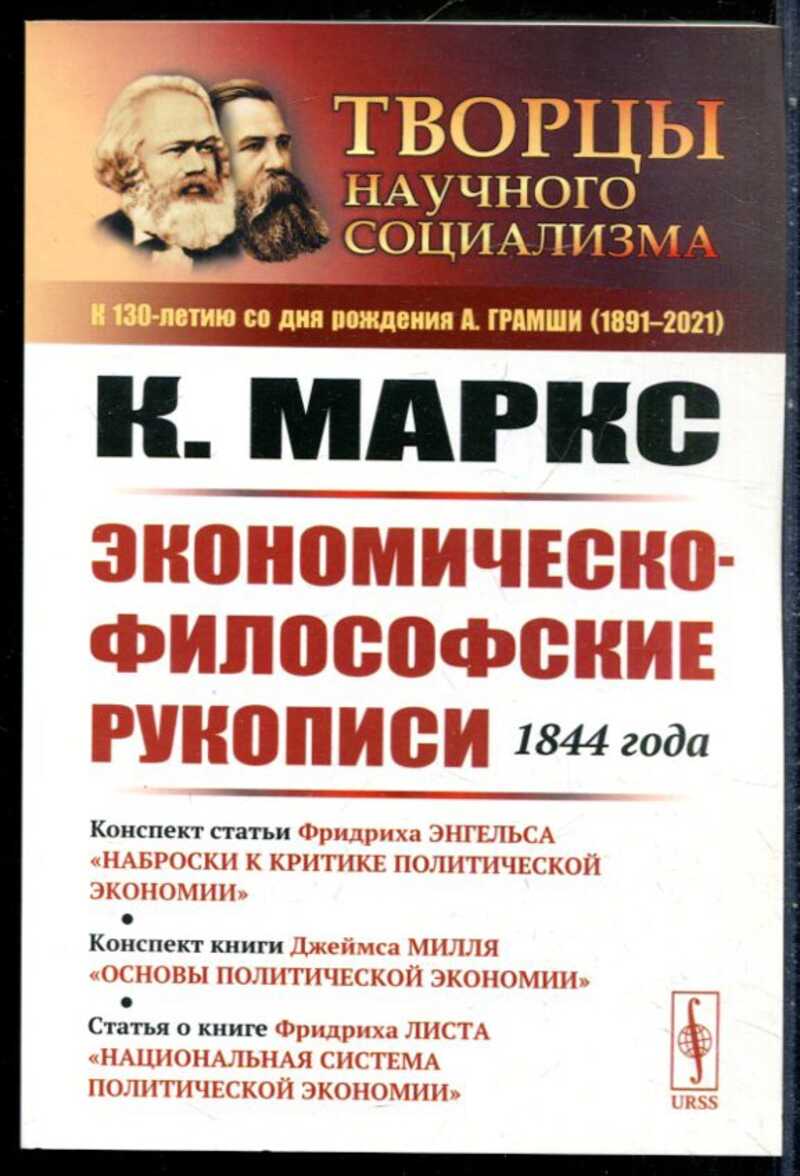 ТВОРЦЫ
НАУЧНОГО
СОЦИАЛИЗМА

К 130-летию со дня рождения А. ГРАМШИ (1891–2021)

К. МАРКС

ЭКОНОМИЧЕСКО-ФИЛОСОФСКИЕ РУКОПИСИ 1844 года

Конспект статьи Фридриха ЭНГЕЛЬСА «НАБРОСКИ К КРИТИКЕ ПОЛИТИЧЕСКОЙ ЭКОНОМИИ»

•

Конспект книги Джеймса МИЛЛЯ «ОСНОВЫ ПОЛИТИЧЕСКОЙ ЭКОНОМИИ»

•

Статья о книге Фридриха ЛИСТА «НАЦИОНАЛЬНАЯ СИСТЕМА ПОЛИТИЧЕСКОЙ ЭКОНОМИИ»

URSS